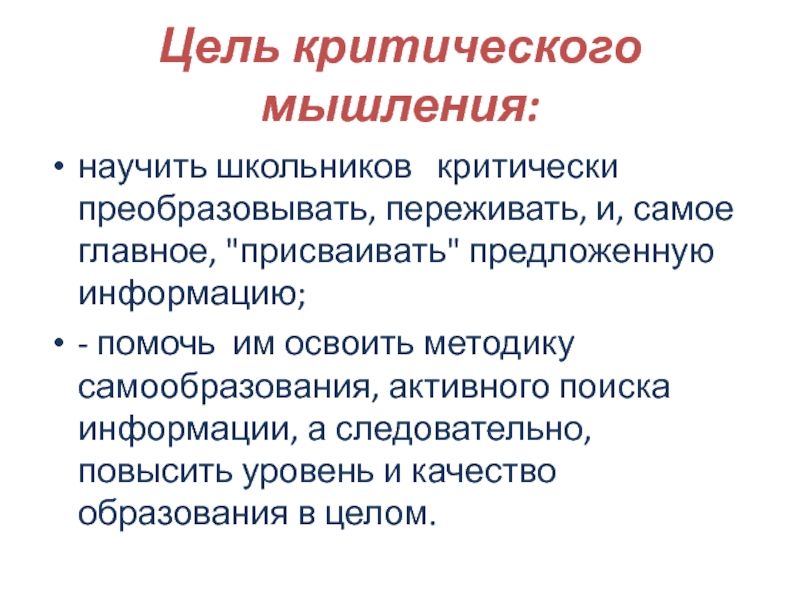 Цель критического мышления:

• научить школьников критически преобразовывать, переживать, и, самое главное, "присваивать" предложенную информацию;

• - помочь им освоить методику самообразования, активного поиска информации, а следовательно, повысить уровень и качество образования в целом.